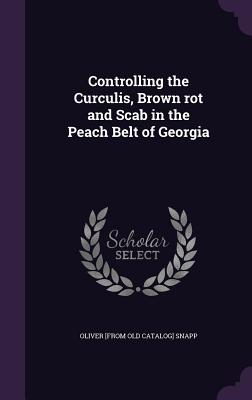 Controlling the Curculis, Brown rot and Scab in the Peach Belt of Georgia

Scholar SELECT

OLIVER [FROM OLD CATALOG] SNAPP